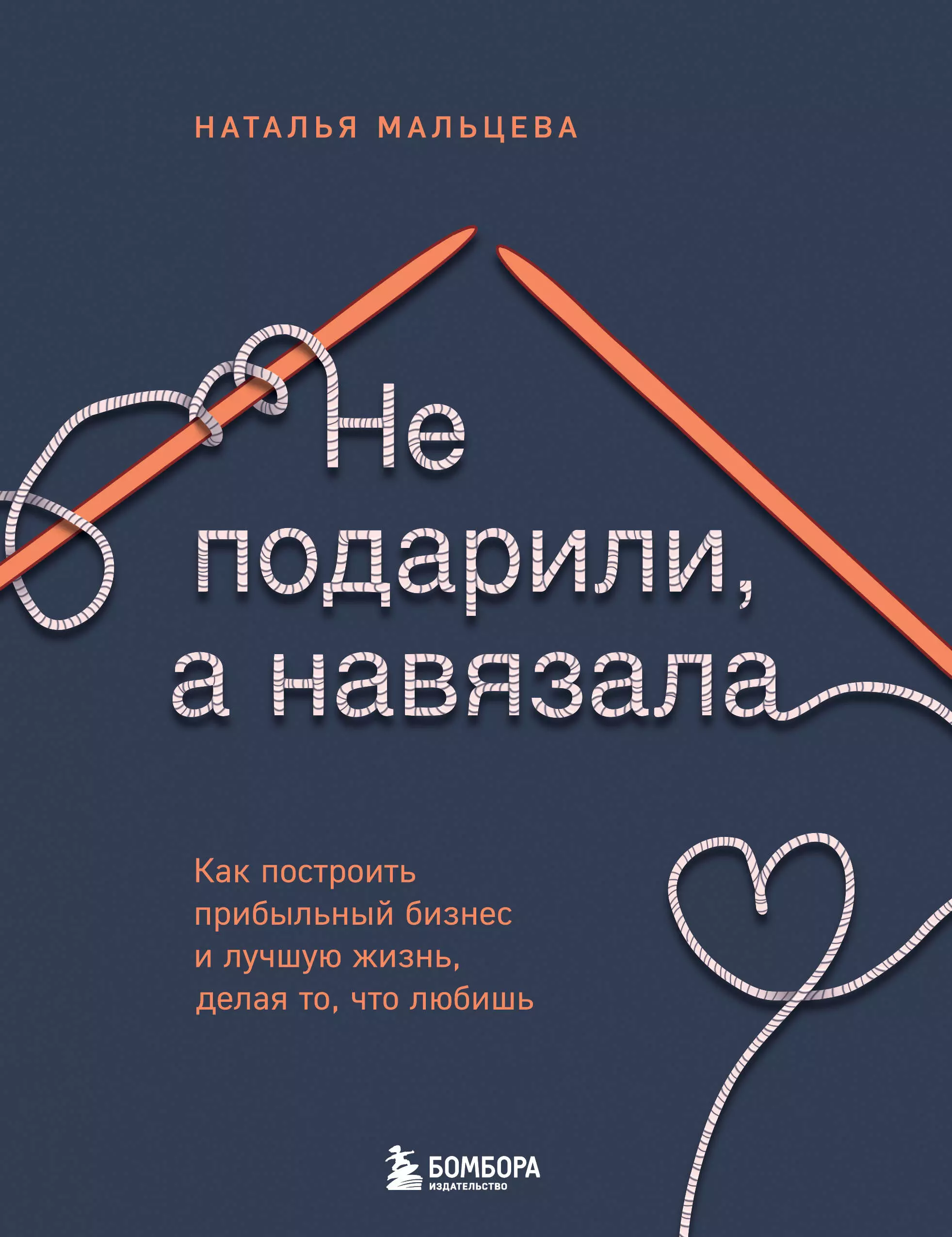 НАТАЛЬЯ МАЛЬЦЕВА

Не подарили, а навязала

Как построить прибыльный бизнес и лучшую жизнь, делая то, что любишь

БОМБОРА
ИЗДАТЕЛЬСТВО